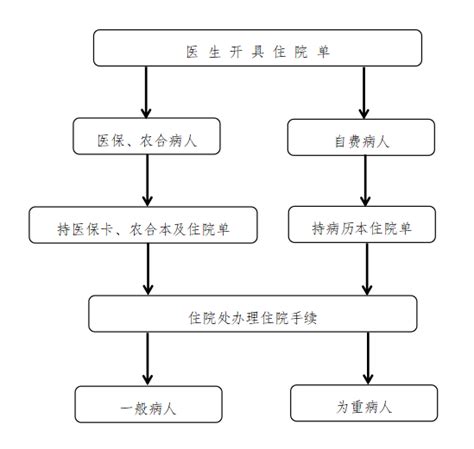 医生开具住院单

医保、农合病人

自费病人

持医保卡、农合本及住院单

持病历本住院单

住院处办理住院手续

一般病人

为重病人